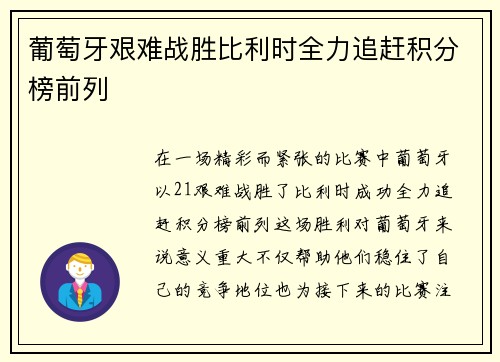 葡萄牙艰难战胜比利时全力追赶积分榜前列

在一场精彩而紧张的比赛中葡萄牙以21艰难战胜了比利时成功全力追赶积分榜前列这场胜利对葡萄牙来说意义重大不仅帮助他们稳住了自己的竞争地位也为接下来的比赛注